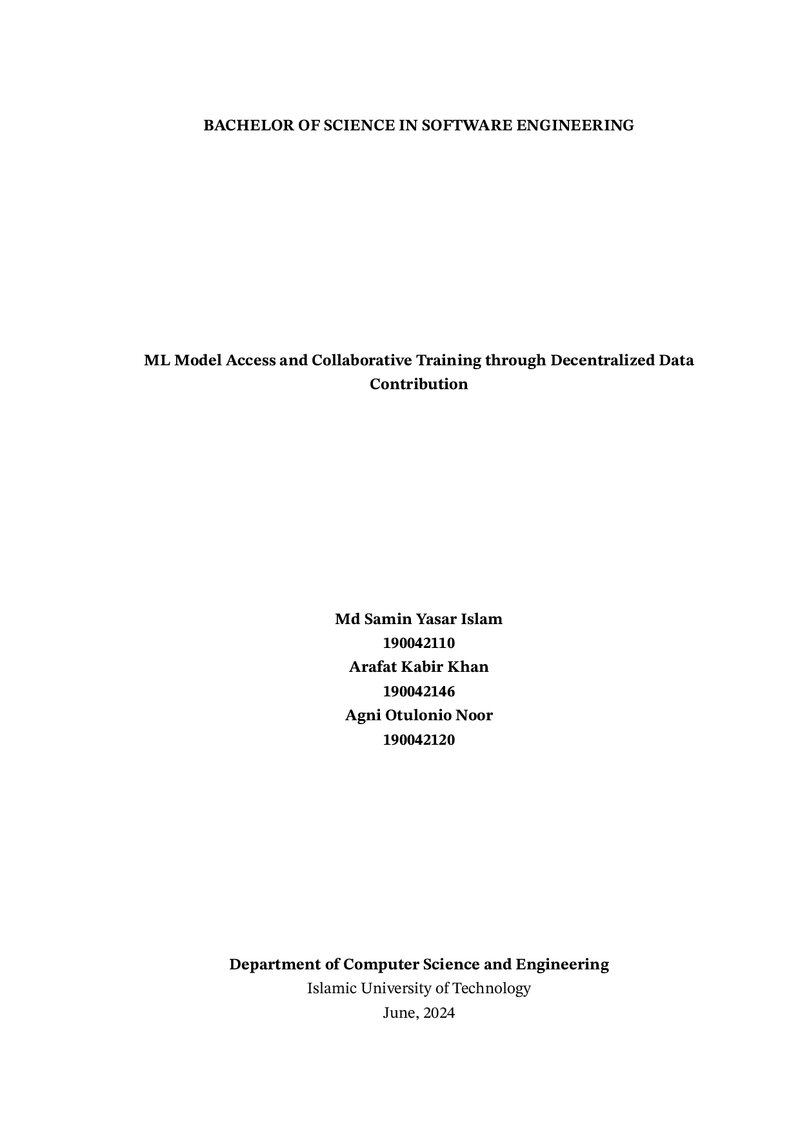 BACHELOR OF SCIENCE IN SOFTWARE ENGINEERING

ML Model Access and Collaborative Training through Decentralized Data Contribution

Md Samin Yasar Islam
190042110
Arafat Kabir Khan
190042146
Agni Otulonio Noor
190042120

Department of Computer Science and Engineering
Islamic University of Technology
June, 2024